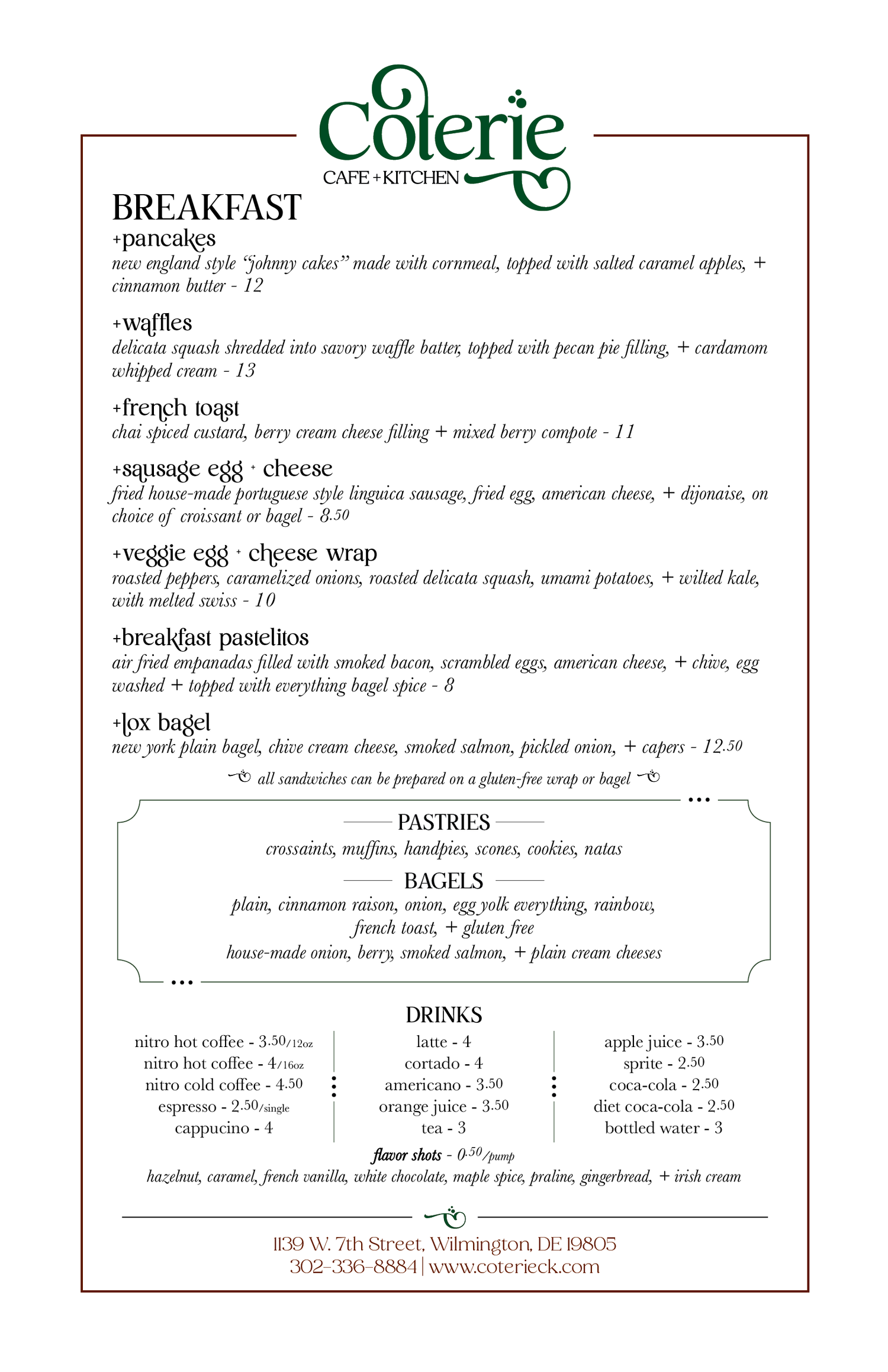 Coterie
CAFE + KITCHEN

BREAKFAST
+pancakes
new england style "johnny cakes" made with cornmeal, topped with salted caramel apples, + cinnamon butter - 12

+waffles
delicata squash shredded into savory waffle batter, topped with pecan pie filling, + cardamom whipped cream - 13

+french toast
chai spiced custard, berry cream cheese filling + mixed berry compote - 11

+sausage egg + cheese
fried house-made portuguese style linguica sausage, fried egg, american cheese, + dijonaise, on choice of croissant or bagel - 8.50

+veggie egg + cheese wrap
roasted peppers, caramelized onions, roasted delicata squash, umami potatoes, + wilted kale, with melted swiss - 10

+breakfast pastelitos
air fried empanadas filled with smoked bacon, scrambled eggs, american cheese, + chive, egg washed + topped with everything bagel spice - 8

+lox bagel
new york plain bagel, chive cream cheese, smoked salmon, pickled onion, + capers - 12.50

all sandwiches can be prepared on a gluten-free wrap or bagel

PASTRIES
crossaints, muffins, handpies, scones, cookies, natas

BAGELS
plain, cinnamon raison, onion, egg yolk everything, rainbow, french toast, + gluten free
house-made onion, berry, smoked salmon, + plain cream cheeses

DRINKS
nitro hot coffee - 3.50/12oz
nitro hot coffee - 4/16oz
nitro cold coffee - 4.50
espresso - 2.50/single
cappucino - 4

latte - 4
cortado - 4
americano - 3.50
orange juice - 3.50
tea - 3

apple juice - 3.50
sprite - 2.50
coca-cola - 2.50
diet coca-cola - 2.50
bottled water - 3

flavor shots - 0.50/pump
hazelnut, caramel, french vanilla, white chocolate, maple spice, praline, gingerbread, + irish cream

1139 W. 7th Street, Wilmington, DE 19805
302-336-8884 | www.coterieck.com